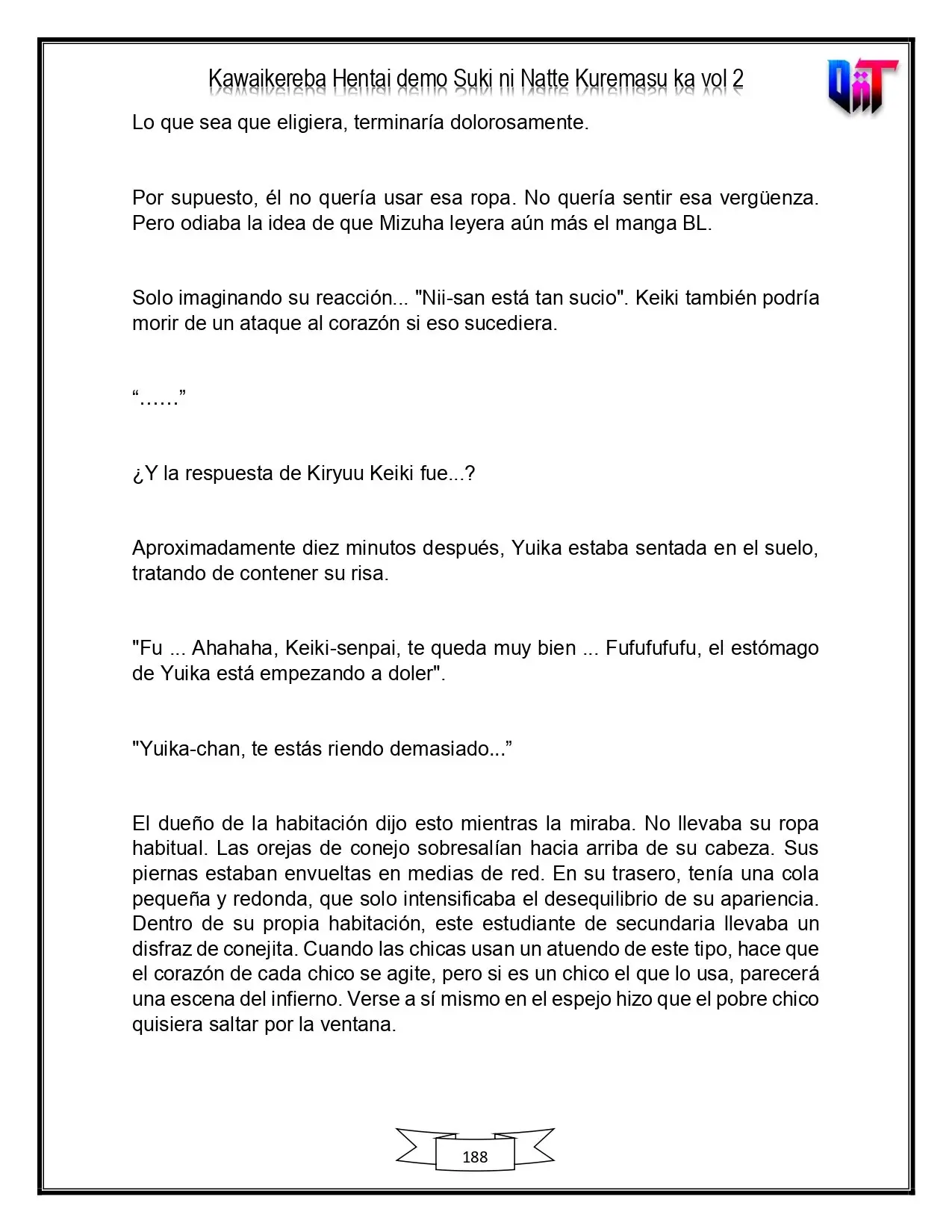 Kawaikereba Hentai demo Suki ni Natte Kuremasu ka vol 2

Lo que sea que eligiera, terminaría dolorosamente.

Por supuesto, él no quería usar esa ropa. No quería sentir esa vergüenza. Pero odiaba la idea de que Mizuha leyera aún más el manga BL.

Solo imaginando su reacción... "Nii-san está tan sucio". Keiki también podría morir de un ataque al corazón si eso sucediera.

"......"

¿Y la respuesta de Kiryuu Keiki fue...?

Aproximadamente diez minutos después, Yuika estaba sentada en el suelo, tratando de contener su risa.

"Fu ... Ahahaha, Keiki-senpai, te queda muy bien ... Fufufufufu, el estómago de Yuika está empezando a doler".

"Yuika-chan, te estás riendo demasiado..."

El dueño de la habitación dijo esto mientras la miraba. No llevaba su ropa habitual. Las orejas de conejo sobresalían hacia arriba de su cabeza. Sus piernas estaban envueltas en medias de red. En su trasero, tenía una cola pequeña y redonda, que solo intensificaba el desequilibrio de su apariencia. Dentro de su propia habitación, este estudiante de secundaria llevaba un disfraz de conejita. Cuando las chicas usan un atuendo de este tipo, hace que el corazón de cada chico se agite, pero si es un chico el que lo usa, parecerá una escena del infierno. Verse a sí mismo en el espejo hizo que el pobre chico quisiera saltar por la ventana.

188